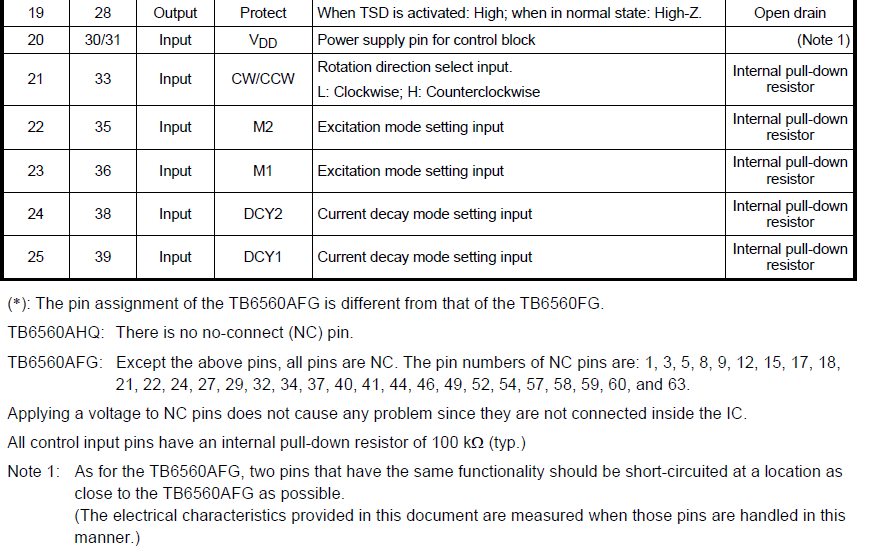 | 19 | 28 | Output | Protect | When TSD is activated: High; when in normal state: High-Z. | Open drain |
|---|---|---|---|---|---|
| 20 | 30/31 | Input | $V_{DD}$ | Power supply pin for control block | (Note 1) |
| 21 | 33 | Input | CW/CCW | Rotation direction select input. L: Clockwise; H: Counterclockwise | Internal pull-down resistor |
| 22 | 35 | Input | M2 | Excitation mode setting input | Internal pull-down resistor |
| 23 | 36 | Input | M1 | Excitation mode setting input | Internal pull-down resistor |
| 24 | 38 | Input | DCY2 | Current decay mode setting input | Internal pull-down resistor |
| 25 | 39 | Input | DCY1 | Current decay mode setting input | Internal pull-down resistor |

(*): The pin assignment of the TB6560AFG is different from that of the TB6560FG.

TB6560AHQ: There is no no-connect (NC) pin.

TB6560AFG: Except the above pins, all pins are NC. The pin numbers of NC pins are: 1, 3, 5, 8, 9, 12, 15, 17, 18, 21, 22, 24, 27, 29, 32, 34, 37, 40, 41, 44, 46, 49, 52, 54, 57, 58, 59, 60, and 63.

Applying a voltage to NC pins does not cause any problem since they are not connected inside the IC.

All control input pins have an internal pull-down resistor of 100 kΩ (typ.)

Note 1: As for the TB6560AFG, two pins that have the same functionality should be short-circuited at a location as close to the TB6560AFG as possible.
(The electrical characteristics provided in this document are measured when those pins are handled in this manner.)